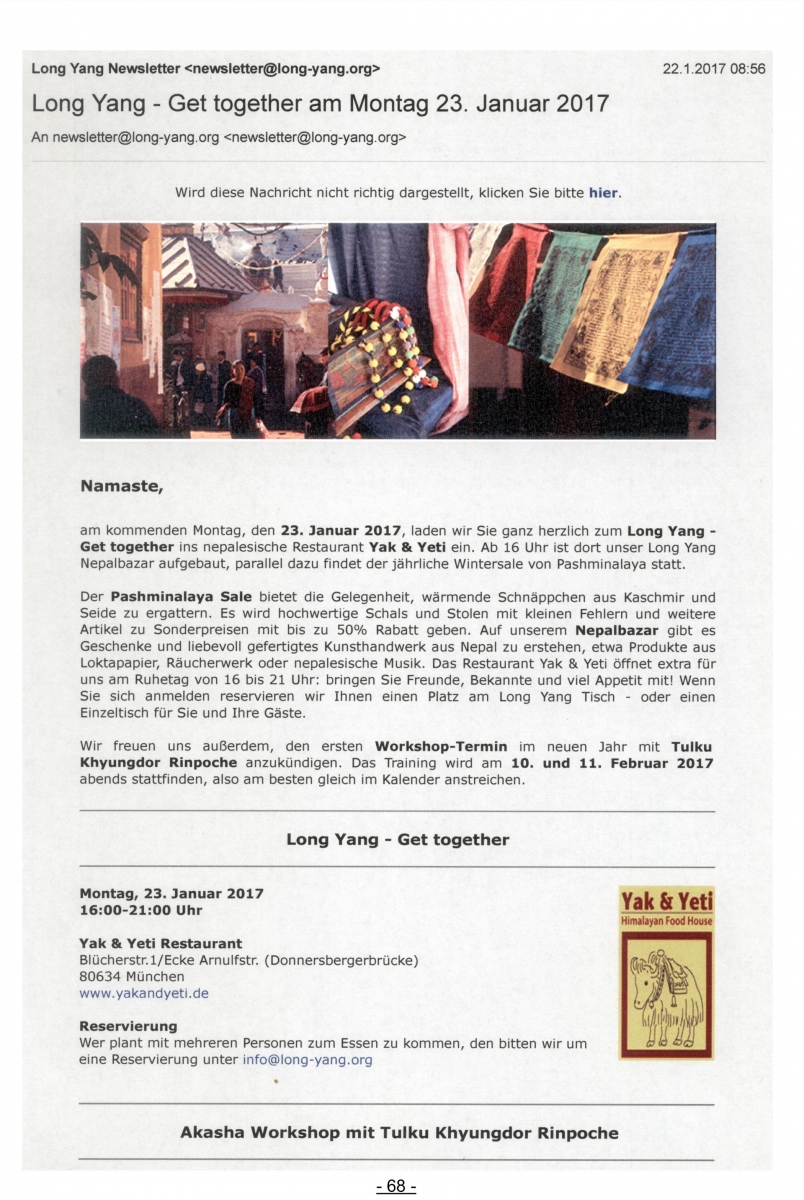 Long Yang Newsletter <newsletter@long-yang.org> 22.1.2017 08:56

Long Yang - Get together am Montag 23. Januar 2017

An newsletter@long-yang.org <newsletter@long-yang.org>

Wird diese Nachricht nicht richtig dargestellt, klicken Sie bitte hier.

Namaste,

am kommenden Montag, den 23. Januar 2017, laden wir Sie ganz herzlich zum Long Yang - Get together ins nepalesische Restaurant Yak & Yeti ein. Ab 16 Uhr ist dort unser Long Yang Nepalbazar aufgebaut, parallel dazu findet der jährliche Wintersale von Pashminalaya statt.

Der Pashminalaya Sale bietet die Gelegenheit, wärmende Schnäppchen aus Kaschmir und Seide zu ergattern. Es wird hochwertige Schals und Stolen mit kleinen Fehlern und weitere Artikel zu Sonderpreisen mit bis zu 50% Rabatt geben. Auf unserem Nepalbazar gibt es Geschenke und liebevoll gefertigtes Kunsthandwerk aus Nepal zu erstehen, etwa Produkte aus Loktapapier, Räucherwerk oder nepalesische Musik. Das Restaurant Yak & Yeti öffnet extra für uns am Ruhetag von 16 bis 21 Uhr: bringen Sie Freunde, Bekannte und viel Appetit mit! Wenn Sie sich anmelden reservieren wir Ihnen einen Platz am Long Yang Tisch - oder einen Einzeltisch für Sie und Ihre Gäste.

Wir freuen uns außerdem, den ersten Workshop-Termin im neuen Jahr mit Tulku Khyungdor Rinpoche anzukündigen. Das Training wird am 10. und 11. Februar 2017 abends stattfinden, also am besten gleich im Kalender anstreichen.

Long Yang - Get together

Montag, 23. Januar 2017
16:00-21:00 Uhr

Yak & Yeti Restaurant
Blücherstr.1/Ecke Arnulfstr. (Donnersbergerbrücke)
80634 München
www.yakandyeti.de

Reservierung
Wer plant mit mehreren Personen zum Essen zu kommen, den bitten wir um eine Reservierung unter info@long-yang.org

Yak & Yeti
Himalayan Food House

Akasha Workshop mit Tulku Khyungdor Rinpoche

- 68 -